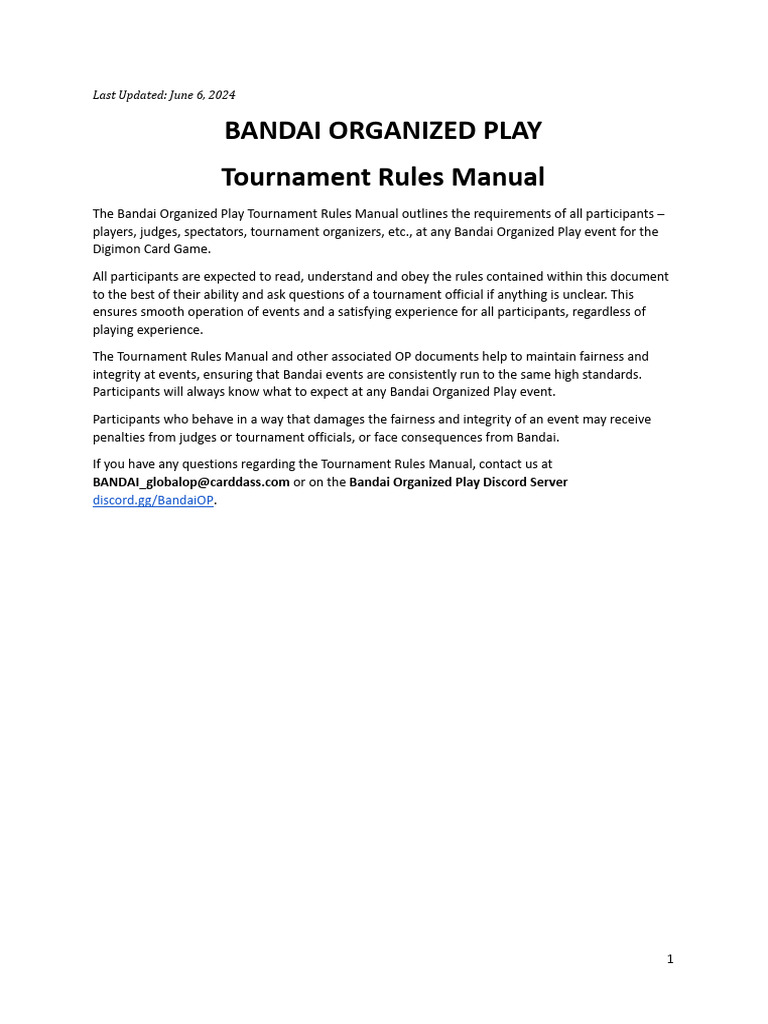 Last Updated: June 6, 2024

BANDAI ORGANIZED PLAY

Tournament Rules Manual

The Bandai Organized Play Tournament Rules Manual outlines the requirements of all participants – players, judges, spectators, tournament organizers, etc., at any Bandai Organized Play event for the Digimon Card Game.

All participants are expected to read, understand and obey the rules contained within this document to the best of their ability and ask questions of a tournament official if anything is unclear. This ensures smooth operation of events and a satisfying experience for all participants, regardless of playing experience.

The Tournament Rules Manual and other associated OP documents help to maintain fairness and integrity at events, ensuring that Bandai events are consistently run to the same high standards. Participants will always know what to expect at any Bandai Organized Play event.

Participants who behave in a way that damages the fairness and integrity of an event may receive penalties from judges or tournament officials, or face consequences from Bandai.

If you have any questions regarding the Tournament Rules Manual, contact us at BANDAI_globalop@carddass.com or on the Bandai Organized Play Discord Server discord.gg/BandaiOP.

1